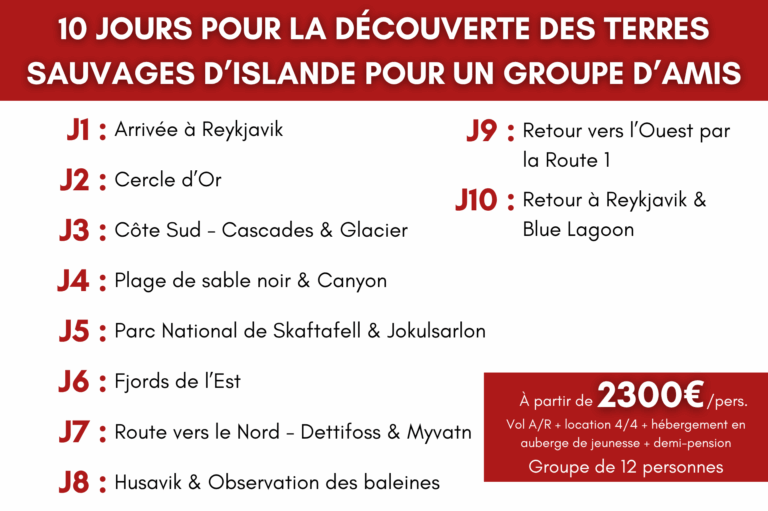 10 JOURS POUR LA DÉCOUVERTE DES TERRES SAUVAGES D'ISLANDE POUR UN GROUPE D'AMIS

J1 : Arrivée à Reykjavik

J2 : Cercle d'Or

J3 : Côte Sud - Cascades & Glacier

J4 : Plage de sable noir & Canyon

J5 : Parc National de Skaftafell & Jokulsarlon

J6 : Fjords de l'Est

J7 : Route vers le Nord - Dettifoss & Myvatn

J8 : Husavik & Observation des baleines

J9 : Retour vers l'Ouest par la Route 1

J10 : Retour à Reykjavik & Blue Lagoon

À partir de 2300€/pers.
Vol A/R + location 4/4 + hébergement en auberge de jeunesse + demi-pension
Groupe de 12 personnes